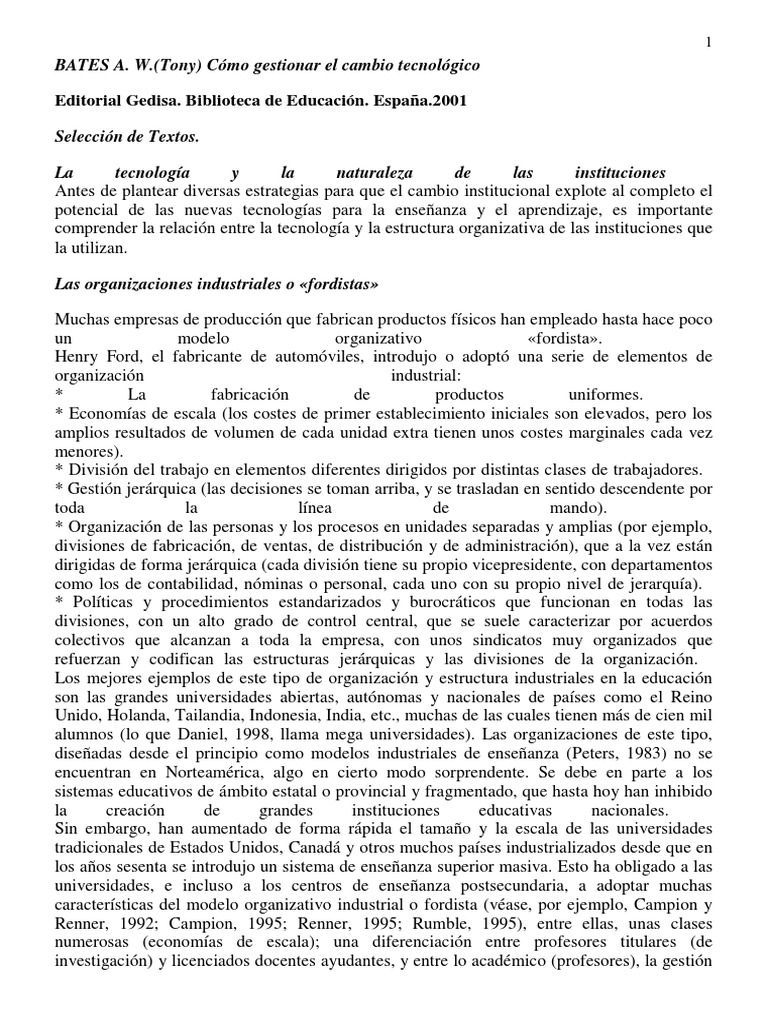 1

BATES A. W.(Tony) Cómo gestionar el cambio tecnológico

Editorial Gedisa. Biblioteca de Educación. España.2001

Selección de Textos.

La tecnología y la naturaleza de las instituciones
Antes de plantear diversas estrategias para que el cambio institucional explote al completo el potencial de las nuevas tecnologías para la enseñanza y el aprendizaje, es importante comprender la relación entre la tecnología y la estructura organizativa de las instituciones que la utilizan.

Las organizaciones industriales o «fordistas»

Muchas empresas de producción que fabrican productos físicos han empleado hasta hace poco un modelo organizativo «fordista».
Henry Ford, el fabricante de automóviles, introdujo o adoptó una serie de elementos de organización industrial:
* La fabricación de productos uniformes.
* Economías de escala (los costes de primer establecimiento iniciales son elevados, pero los amplios resultados de volumen de cada unidad extra tienen unos costes marginales cada vez menores).
* División del trabajo en elementos diferentes dirigidos por distintas clases de trabajadores.
* Gestión jerárquica (las decisiones se toman arriba, y se trasladan en sentido descendente por toda la línea de mando).
* Organización de las personas y los procesos en unidades separadas y amplias (por ejemplo, divisiones de fabricación, de ventas, de distribución y de administración), que a la vez están dirigidas de forma jerárquica (cada división tiene su propio vicepresidente, con departamentos como los de contabilidad, nóminas o personal, cada uno con su propio nivel de jerarquía).
* Políticas y procedimientos estandarizados y burocráticos que funcionan en todas las divisiones, con un alto grado de control central, que se suele caracterizar por acuerdos colectivos que alcanzan a toda la empresa, con unos sindicatos muy organizados que refuerzan y codifican las estructuras jerárquicas y las divisiones de la organización.
Los mejores ejemplos de este tipo de organización y estructura industriales en la educación son las grandes universidades abiertas, autónomas y nacionales de países como el Reino Unido, Holanda, Tailandia, Indonesia, India, etc., muchas de las cuales tienen más de cien mil alumnos (lo que Daniel, 1998, llama mega universidades). Las organizaciones de este tipo, diseñadas desde el principio como modelos industriales de enseñanza (Peters, 1983) no se encuentran en Norteamérica, algo en cierto modo sorprendente. Se debe en parte a los sistemas educativos de ámbito estatal o provincial y fragmentado, que hasta hoy han inhibido la creación de grandes instituciones educativas nacionales.
Sin embargo, han aumentado de forma rápida el tamaño y la escala de las universidades tradicionales de Estados Unidos, Canadá y otros muchos países industrializados desde que en los años sesenta se introdujo un sistema de enseñanza superior masiva. Esto ha obligado a las universidades, e incluso a los centros de enseñanza postsecundaria, a adoptar muchas características del modelo organizativo industrial o fordista (véase, por ejemplo, Campion y Renner, 1992; Campion, 1995; Renner, 1995; Rumble, 1995), entre ellas, unas clases numerosas (economías de escala); una diferenciación entre profesores titulares (de investigación) y licenciados docentes ayudantes, y entre lo académico (profesores), la gestión